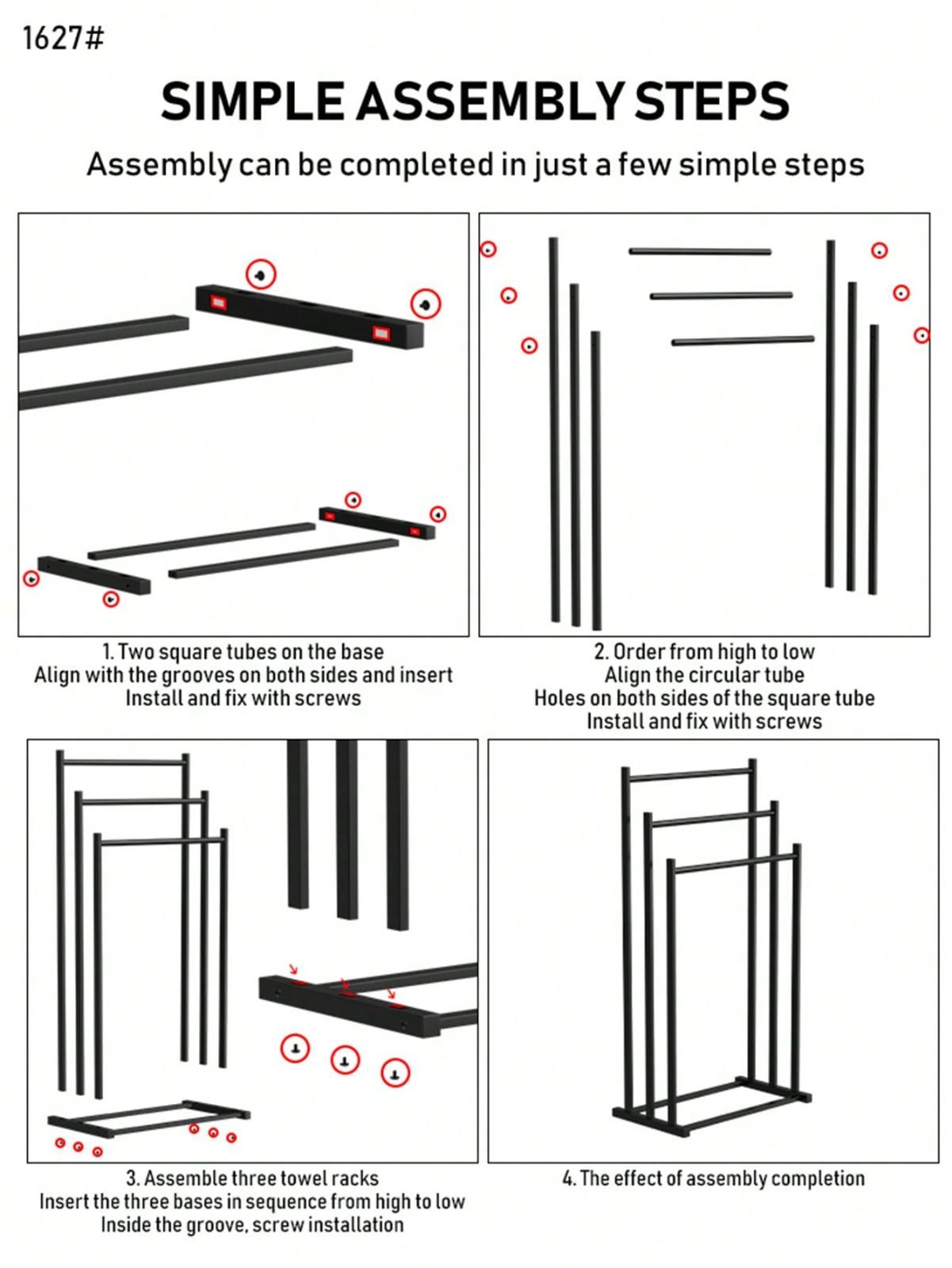 1627#

SIMPLE ASSEMBLY STEPS

Assembly can be completed in just a few simple steps

1. Two square tubes on the base
Align with the grooves on both sides and insert
Install and fix with screws

2. Order from high to low
Align the circular tube
Holes on both sides of the square tube
Install and fix with screws

3. Assemble three towel racks
Insert the three bases in sequence from high to low
Inside the groove, screw installation

4. The effect of assembly completion